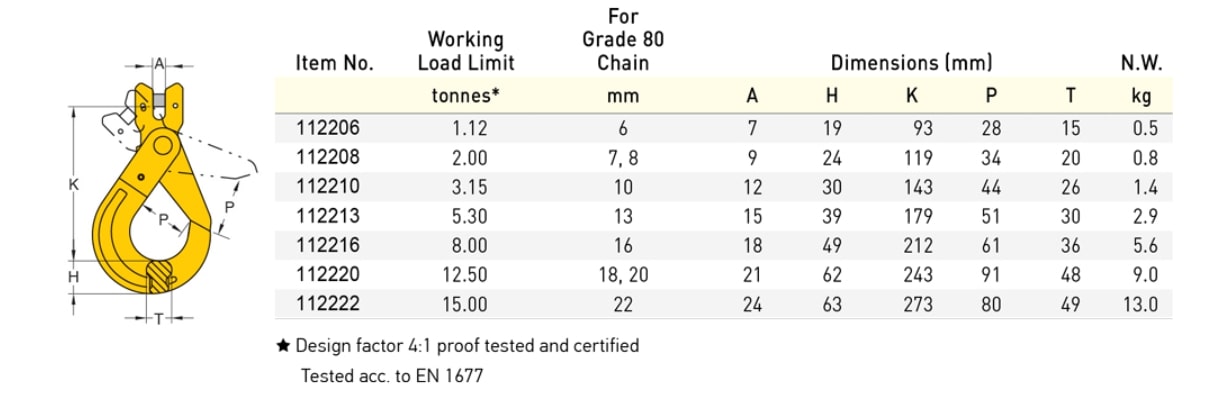 A
K
P
P
H
T

| Item No. | Working Load Limit | For Grade 80 Chain | Dimensions (mm) | | | | | N.W. |
|---|---|---|---|---|---|---|---|---|
| | tonnes* | mm | A | H | K | P | T | kg |
| 112206 | 1.12 | 6 | 7 | 19 | 93 | 28 | 15 | 0.5 |
| 112208 | 2.00 | 7, 8 | 9 | 24 | 119 | 34 | 20 | 0.8 |
| 112210 | 3.15 | 10 | 12 | 30 | 143 | 44 | 26 | 1.4 |
| 112213 | 5.30 | 13 | 15 | 39 | 179 | 51 | 30 | 2.9 |
| 112216 | 8.00 | 16 | 18 | 49 | 212 | 61 | 36 | 5.6 |
| 112220 | 12.50 | 18, 20 | 21 | 62 | 243 | 91 | 48 | 9.0 |
| 112222 | 15.00 | 22 | 24 | 63 | 273 | 80 | 49 | 13.0 |

★ Design factor 4:1 proof tested and certified

Tested acc. to EN 1677